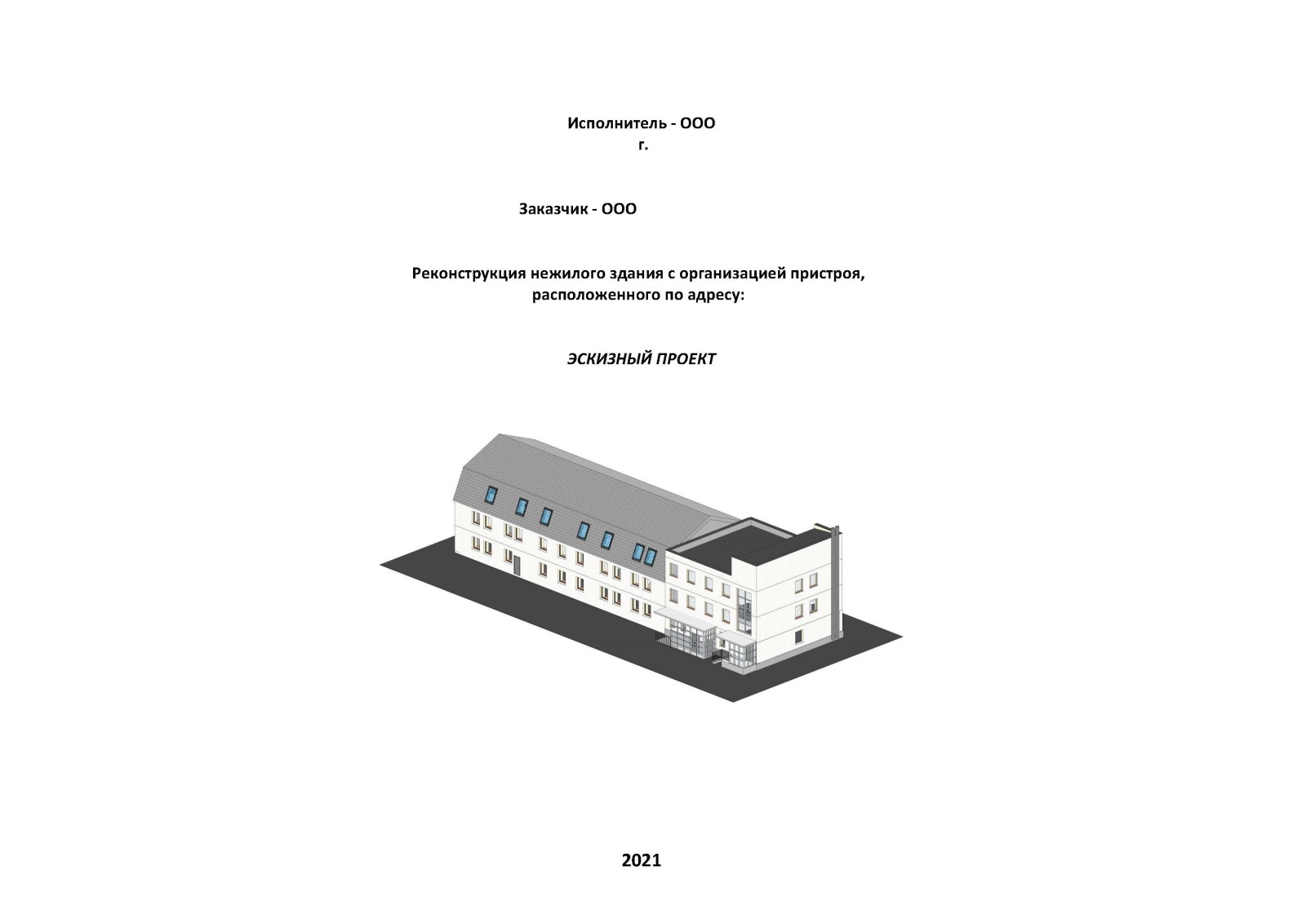 Исполнитель - ООО
г.

Заказчик - ООО

Реконструкция нежилого здания с организацией пристроя,
расположенного по адресу:

ЭСКИЗНЫЙ ПРОЕКТ

2021